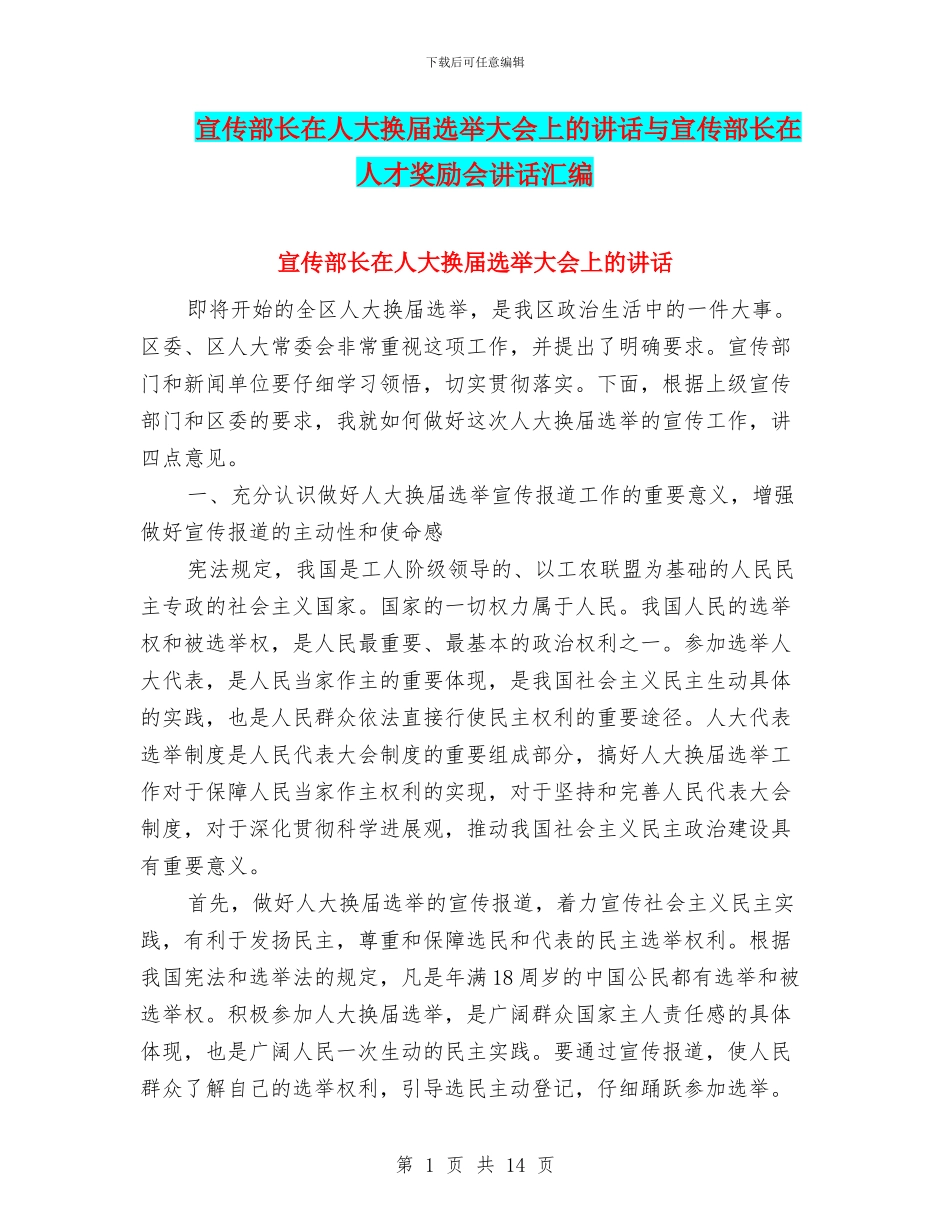 下载后可任意编辑

宣传部长在人大换届选举大会上的讲话与宣传部长在人才奖励会讲话汇编

宣传部长在人大换届选举大会上的讲话

即将开始的全区人大换届选举，是我区政治生活中的一件大事。区委、区人大常委会非常重视这项工作，并提出了明确要求。宣传部门和新闻单位要仔细学习领悟，切实贯彻落实。下面，根据上级宣传部门和区委的要求，我就如何做好这次人大换届选举的宣传工作，讲四点意见。

一、充分认识做好人大换届选举宣传报道工作的重要意义，增强做好宣传报道的主动性和使命感

宪法规定，我国是工人阶级领导的、以工农联盟为基础的人民民主专政的社会主义国家。国家的一切权力属于人民。我国人民的选举权和被选举权，是人民最重要、最基本的政治权利之一。参加选举人大代表，是人民当家作主的重要体现，是我国社会主义民主生动具体的实践，也是人民群众依法直接行使民主权利的重要途径。人大代表选举制度是人民代表大会制度的重要组成部分，搞好人大换届选举工作对于保障人民当家作主权利的实现，对于坚持和完善人民代表大会制度，对于深化贯彻科学进展观，推动我国社会主义民主政治建设具有重要意义。

首先，做好人大换届选举的宣传报道，着力宣传社会主义民主实践，有利于发扬民主，尊重和保障选民和代表的民主选举权利。根据我国宪法和选举法的规定，凡是年满18周岁的中国公民都有选举和被选举权。积极参加人大换届选举，是广阔群众国家主人责任感的具体体现，也是广阔人民一次生动的民主实践。要通过宣传报道，使人民群众了解自己的选举权利，引导选民主动登记，仔细踊跃参加选举。

第 1 页 共 14 页